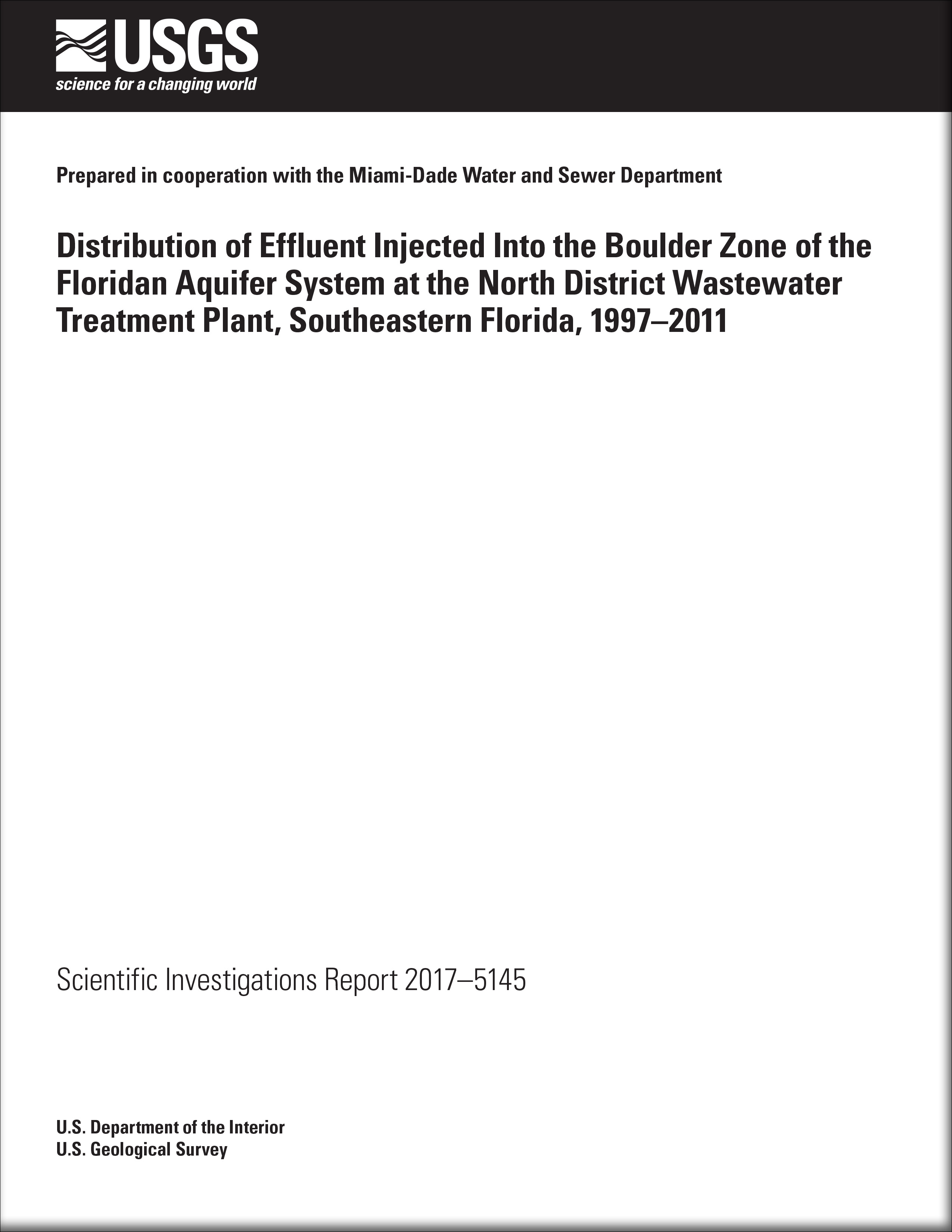 USGS
science for a changing world

Prepared in cooperation with the Miami-Dade Water and Sewer Department

Distribution of Effluent Injected Into the Boulder Zone of the Floridan Aquifer System at the North District Wastewater Treatment Plant, Southeastern Florida, 1997–2011

Scientific Investigations Report 2017–5145

U.S. Department of the Interior
U.S. Geological Survey